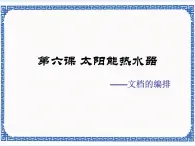 第六课 太阳能热水器

——文档的编排